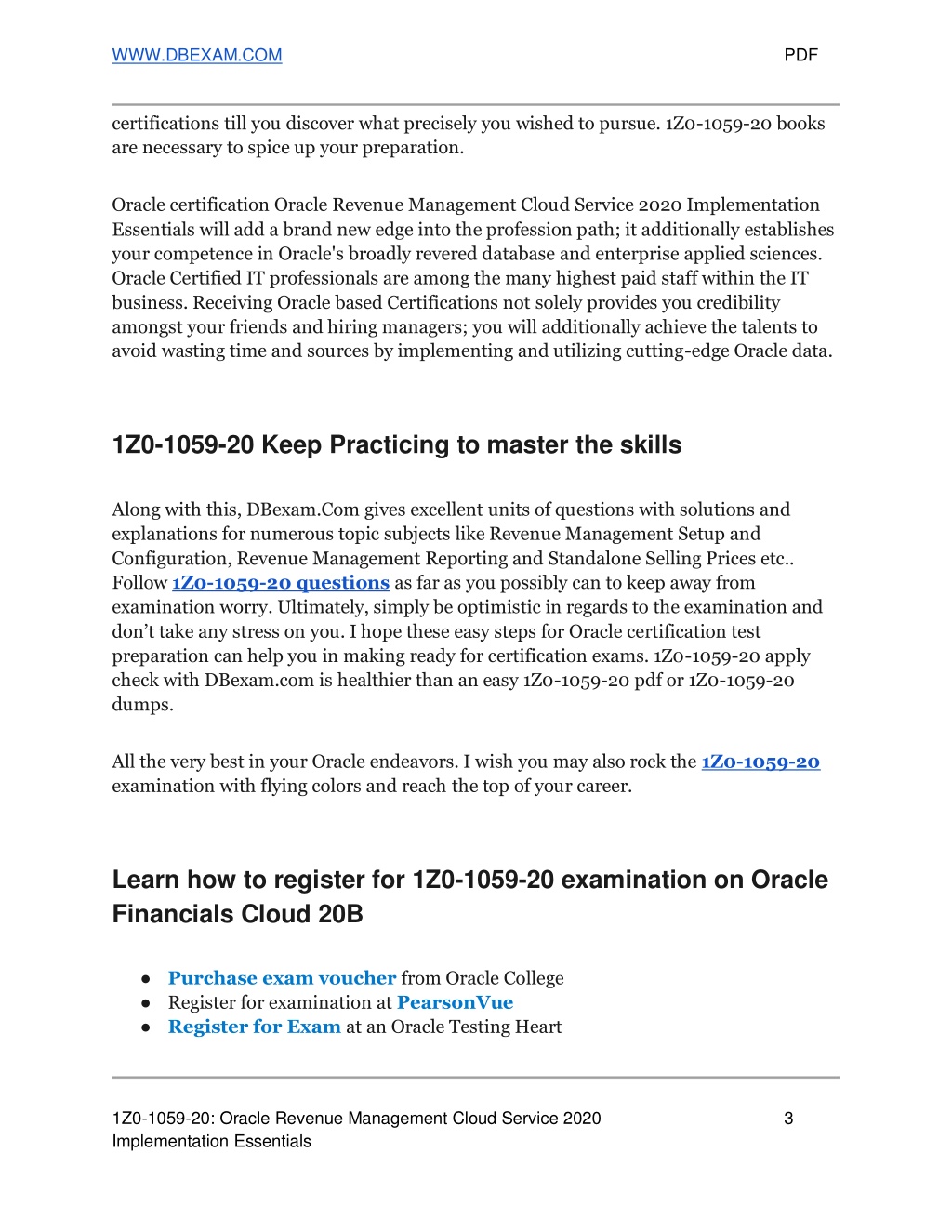 WWW.DBEXAM.COM PDF

certifications till you discover what precisely you wished to pursue. 1Z0-1059-20 books are necessary to spice up your preparation.

Oracle certification Oracle Revenue Management Cloud Service 2020 Implementation Essentials will add a brand new edge into the profession path; it additionally establishes your competence in Oracle's broadly revered database and enterprise applied sciences. Oracle Certified IT professionals are among the many highest paid staff within the IT business. Receiving Oracle based Certifications not solely provides you credibility amongst your friends and hiring managers; you will additionally achieve the talents to avoid wasting time and sources by implementing and utilizing cutting-edge Oracle data.

1Z0-1059-20 Keep Practicing to master the skills

Along with this, DBexam.Com gives excellent units of questions with solutions and explanations for numerous topic subjects like Revenue Management Setup and Configuration, Revenue Management Reporting and Standalone Selling Prices etc.. Follow 1Z0-1059-20 questions as far as you possibly can to keep away from examination worry. Ultimately, simply be optimistic in regards to the examination and don't take any stress on you. I hope these easy steps for Oracle certification test preparation can help you in making ready for certification exams. 1Z0-1059-20 apply check with DBexam.com is healthier than an easy 1Z0-1059-20 pdf or 1Z0-1059-20 dumps.

All the very best in your Oracle endeavors. I wish you may also rock the 1Z0-1059-20 examination with flying colors and reach the top of your career.

Learn how to register for 1Z0-1059-20 examination on Oracle Financials Cloud 20B

● Purchase exam voucher from Oracle College
● Register for examination at PearsonVue
● Register for Exam at an Oracle Testing Heart

1Z0-1059-20: Oracle Revenue Management Cloud Service 2020 Implementation Essentials 3